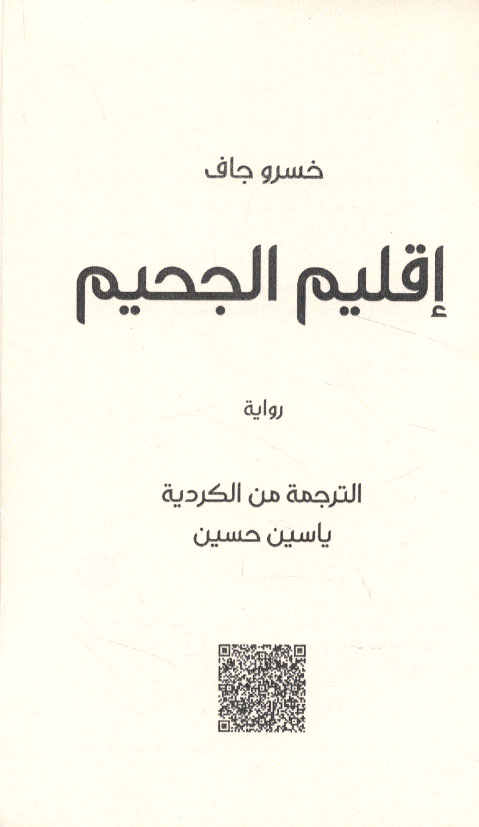 خسرو جاف

إقليم الجحيم

رواية

الترجمة من الكردية
ياسين حسين